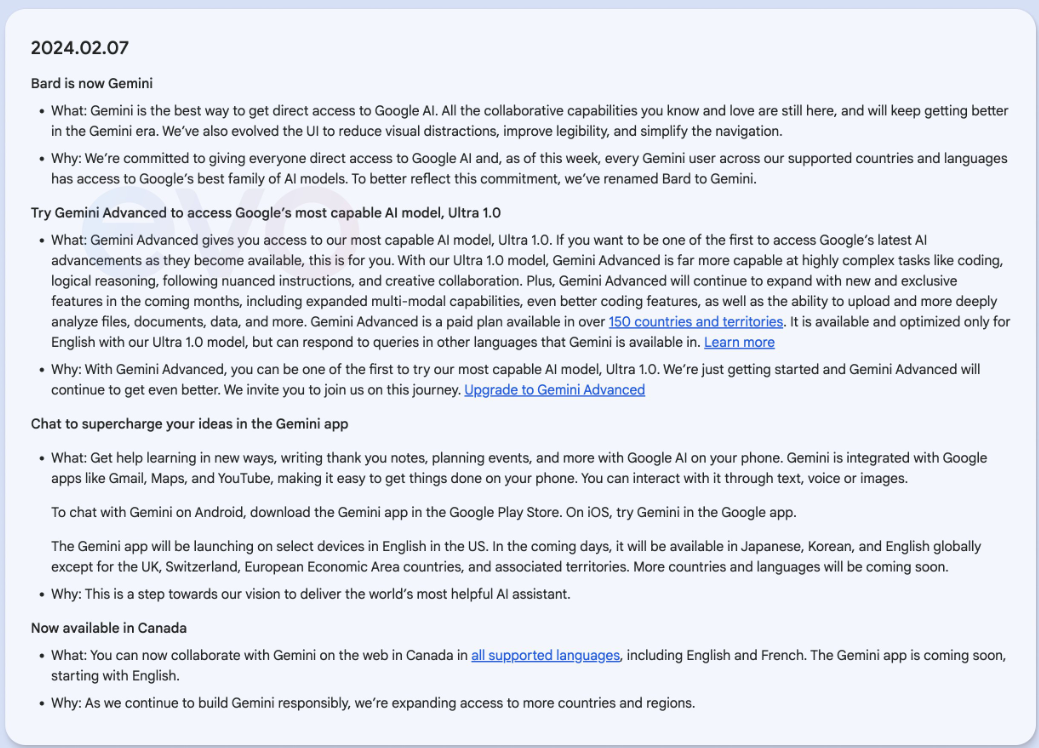 2024.02.07

Bard is now Gemini

• What: Gemini is the best way to get direct access to Google AI. All the collaborative capabilities you know and love are still here, and will keep getting better in the Gemini era. We've also evolved the UI to reduce visual distractions, improve legibility, and simplify the navigation.

• Why: We're committed to giving everyone direct access to Google AI and, as of this week, every Gemini user across our supported countries and languages has access to Google's best family of AI models. To better reflect this commitment, we've renamed Bard to Gemini.

Try Gemini Advanced to access Google's most capable AI model, Ultra 1.0

• What: Gemini Advanced gives you access to our most capable AI model, Ultra 1.0. If you want to be one of the first to access Google's latest AI advancements as they become available, this is for you. With our Ultra 1.0 model, Gemini Advanced is far more capable at highly complex tasks like coding, logical reasoning, following nuanced instructions, and creative collaboration. Plus, Gemini Advanced will continue to expand with new and exclusive features in the coming months, including expanded multi-modal capabilities, even better coding features, as well as the ability to upload and more deeply analyze files, documents, data, and more. Gemini Advanced is a paid plan available in over 150 countries and territories. It is available and optimized only for English with our Ultra 1.0 model, but can respond to queries in other languages that Gemini is available in. Learn more

• Why: With Gemini Advanced, you can be one of the first to try our most capable AI model, Ultra 1.0. We're just getting started and Gemini Advanced will continue to get even better. We invite you to join us on this journey. Upgrade to Gemini Advanced

Chat to supercharge your ideas in the Gemini app

• What: Get help learning in new ways, writing thank you notes, planning events, and more with Google AI on your phone. Gemini is integrated with Google apps like Gmail, Maps, and YouTube, making it easy to get things done on your phone. You can interact with it through text, voice or images.

To chat with Gemini on Android, download the Gemini app in the Google Play Store. On iOS, try Gemini in the Google app.

The Gemini app will be launching on select devices in English in the US. In the coming days, it will be available in Japanese, Korean, and English globally except for the UK, Switzerland, European Economic Area countries, and associated territories. More countries and languages will be coming soon.

• Why: This is a step towards our vision to deliver the world's most helpful AI assistant.

Now available in Canada

• What: You can now collaborate with Gemini on the web in Canada in all supported languages, including English and French. The Gemini app is coming soon, starting with English.

• Why: As we continue to build Gemini responsibly, we're expanding access to more countries and regions.